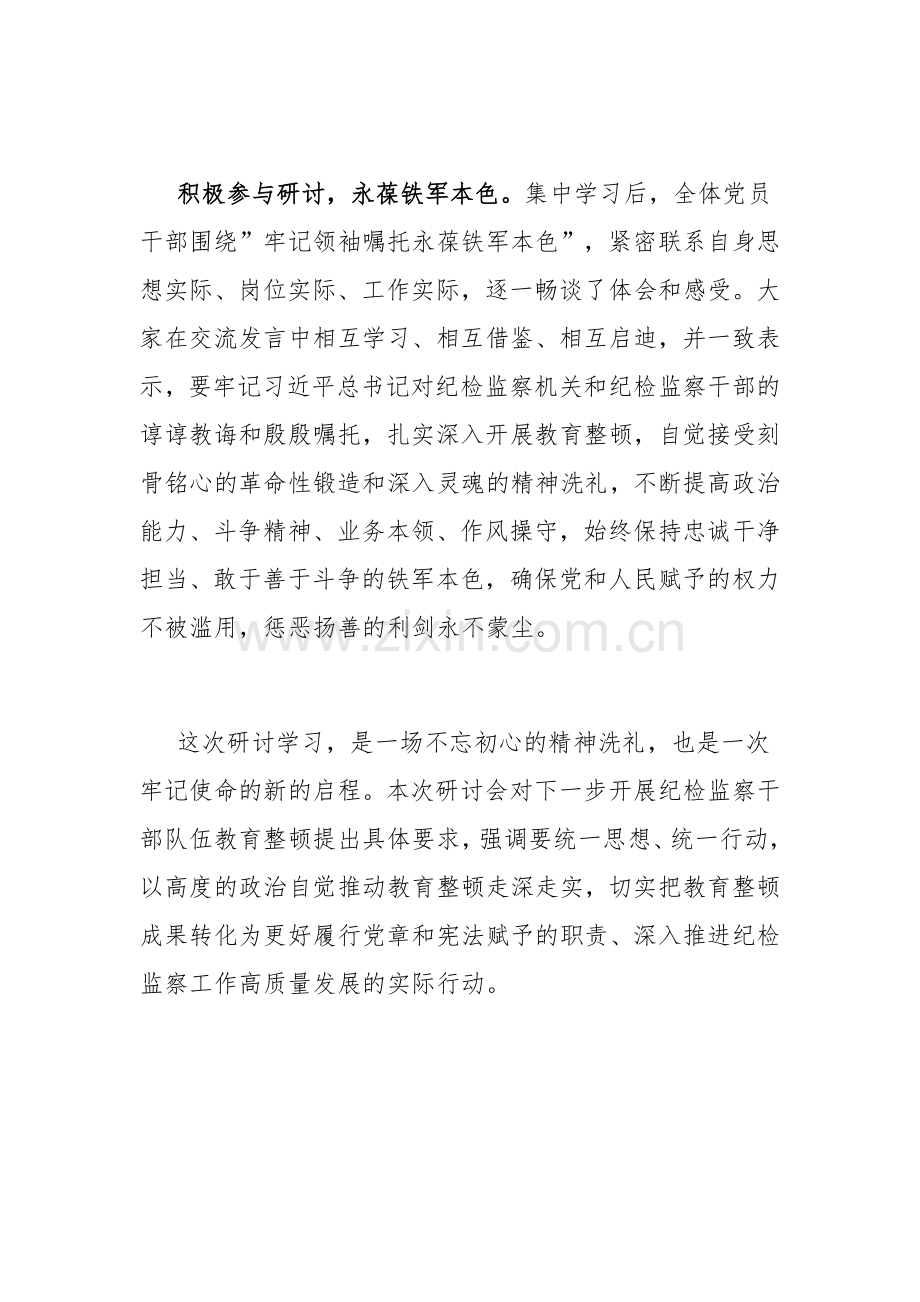 积极参与研讨，永葆铁军本色。集中学习后，全体党员干部围绕”牢记领袖嘱托永葆铁军本色”，紧密联系自身思想实际、岗位实际、工作实际，逐一畅谈了体会和感受。大家在交流发言中相互学习、相互借鉴、相互启迪，并一致表示，要牢记习近平总书记对纪检监察机关和纪检监察干部的谆谆教诲和殷殷嘱托，扎实深入开展教育整顿，自觉接受刻骨铭心的革命性锻造和深入灵魂的精神洗礼，不断提高政治能力、斗争精神、业务本领、作风操守，始终保持忠诚干净担当、敢于善于斗争的铁军本色，确保党和人民赋予的权力不被滥用，惩恶扬善的利剑永不蒙尘。

www.zixin.com.cn

这次研讨学习，是一场不忘初心的精神洗礼，也是一次牢记使命的新的启程。本次研讨会对下一步开展纪检监察干部队伍教育整顿提出具体要求，强调要统一思想、统一行动，以高度的政治自觉推动教育整顿走深走实，切实把教育整顿成果转化为更好履行党章和宪法赋予的职责、深入推进纪检监察工作高质量发展的实际行动。